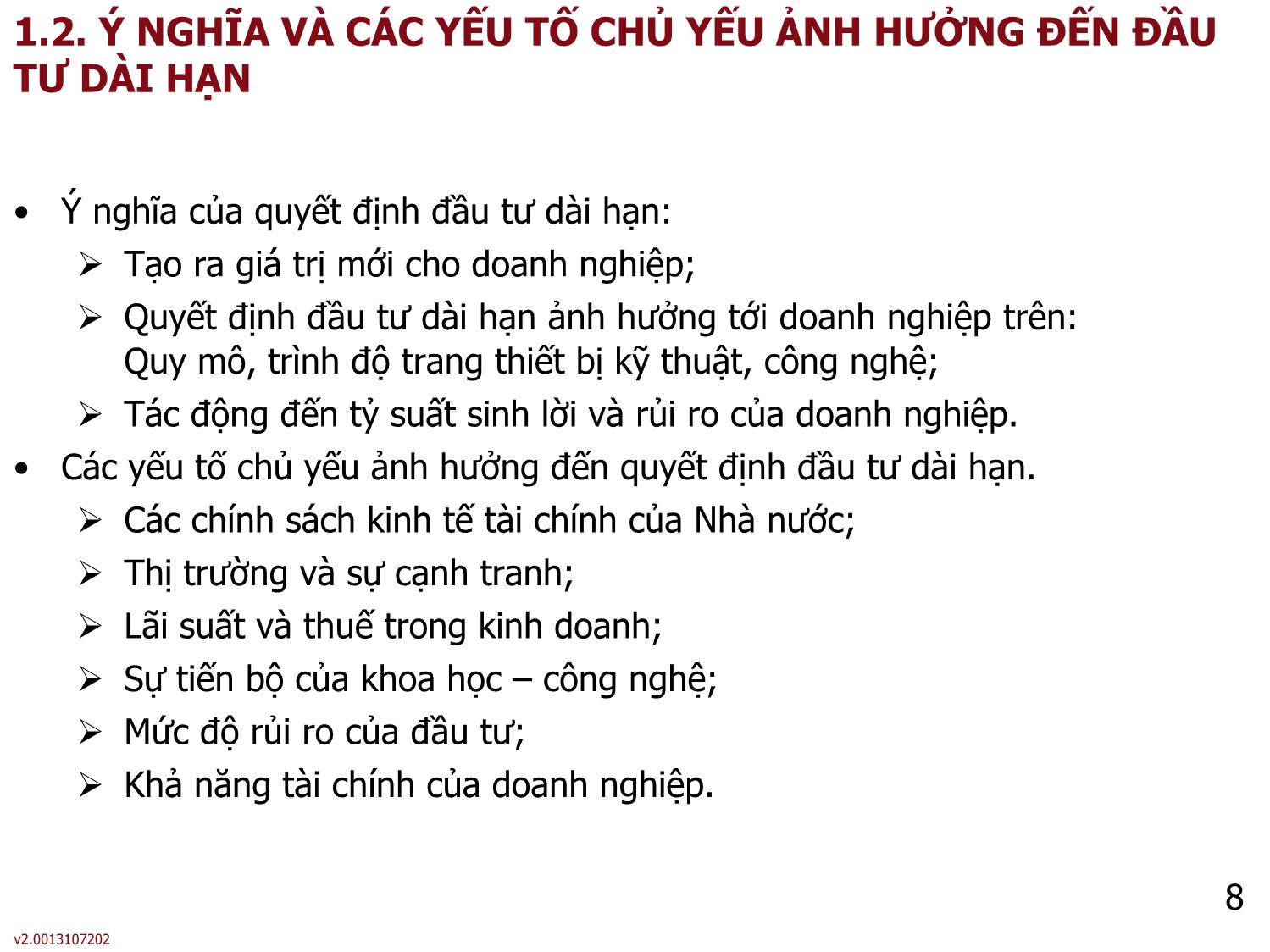 1.2. Ý NGHĨA VÀ CÁC YẾU TỐ CHỦ YẾU ẢNH HƯỞNG ĐẾN ĐẦU TƯ DÀI HẠN

• Ý nghĩa của quyết định đầu tư dài hạn:
 ➢ Tạo ra giá trị mới cho doanh nghiệp;
 ➢ Quyết định đầu tư dài hạn ảnh hưởng tới doanh nghiệp trên: Quy mô, trình độ trang thiết bị kỹ thuật, công nghệ;
 ➢ Tác động đến tỷ suất sinh lời và rủi ro của doanh nghiệp.
• Các yếu tố chủ yếu ảnh hưởng đến quyết định đầu tư dài hạn.
 ➢ Các chính sách kinh tế tài chính của Nhà nước;
 ➢ Thị trường và sự cạnh tranh;
 ➢ Lãi suất và thuế trong kinh doanh;
 ➢ Sự tiến bộ của khoa học – công nghệ;
 ➢ Mức độ rủi ro của đầu tư;
 ➢ Khả năng tài chính của doanh nghiệp.

8

v2.0013107202